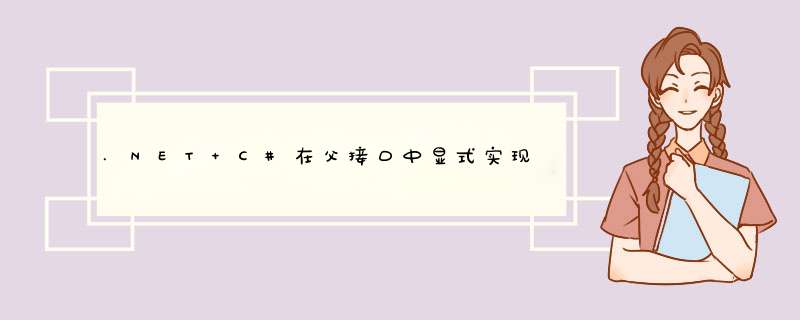 .NET+C#在父接口中显式实现